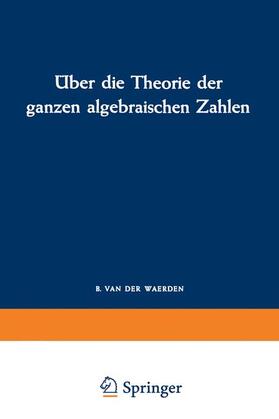 Über die Theorie der ganzen algebraischen Zahlen

B. VAN DER WAERDEN

Springer